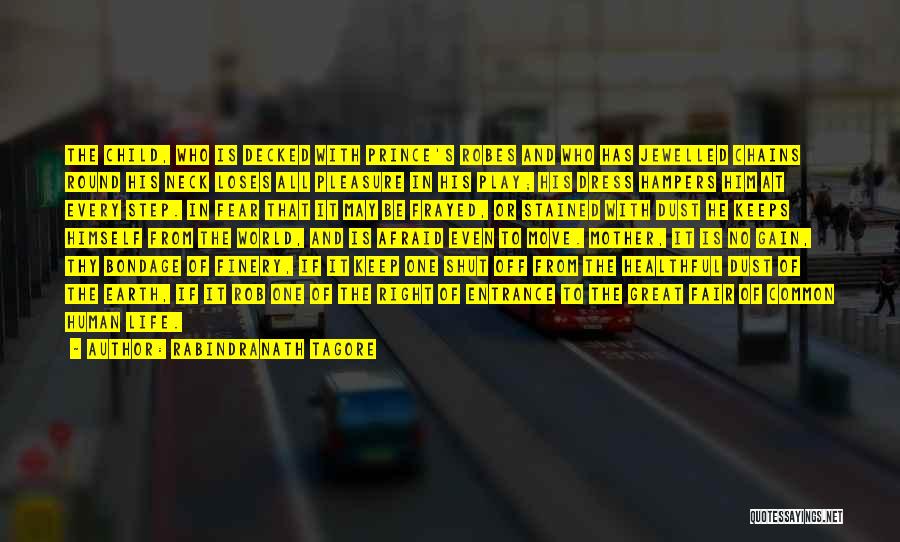 THE CHILD, WHO IS DECKED WITH PRINCE'S ROBES AND WHO HAS JEWELLED CHAINS ROUND HIS NECK LOSES ALL PLEASURE IN HIS PLAY; HIS DRESS HAMPERS HIM AT EVERY STEP. IN FEAR THAT IT MAY BE FRAYED, OR STAINED WITH DUST HE KEEPS HIMSELF FROM THE WORLD, AND IS AFRAID EVEN TO MOVE. MOTHER, IT IS NO GAIN, THY BONDAGE OF FINERY, IF IT KEEP ONE SHUT OFF FROM THE HEALTHFUL DUST OF THE EARTH, IF IT ROB ONE OF THE RIGHT OF ENTRANCE TO THE GREAT FAIR OF COMMON HUMAN LIFE.

- AUTHOR: RABINDRANATH TAGORE

QUOTESSAYINGS.NET